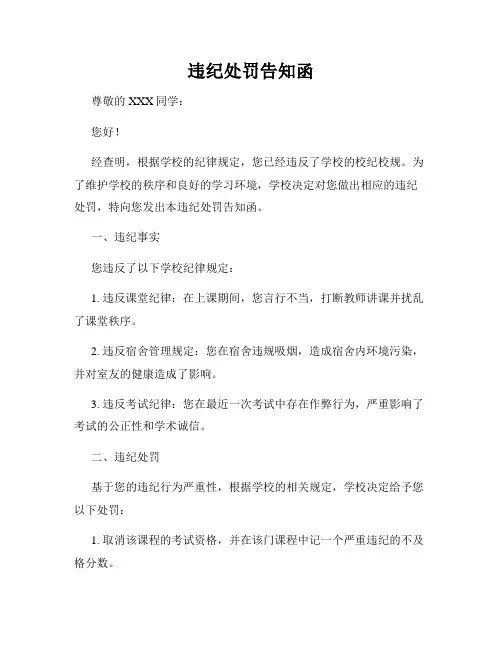 违纪处罚告知函

尊敬的 XXX 同学：

您好！

经查明，根据学校的纪律规定，您已经违反了学校的校纪校规。为了维护学校的秩序和良好的学习环境，学校决定对您做出相应的违纪处罚，特向您发出本违纪处罚告知函。

一、违纪事实

您违反了以下学校纪律规定：

1. 违反课堂纪律：在上课期间，您言行不当，打断教师讲课并扰乱了课堂秩序。

2. 违反宿舍管理规定：您在宿舍违规吸烟，造成宿舍内环境污染，并对室友的健康造成了影响。

3. 违反考试纪律：您在最近一次考试中存在作弊行为，严重影响了考试的公正性和学术诚信。

二、违纪处罚

基于您的违纪行为严重性，根据学校的相关规定，学校决定给予您以下处罚：

1. 取消该课程的考试资格，并在该门课程中记一个严重违纪的不及格分数。